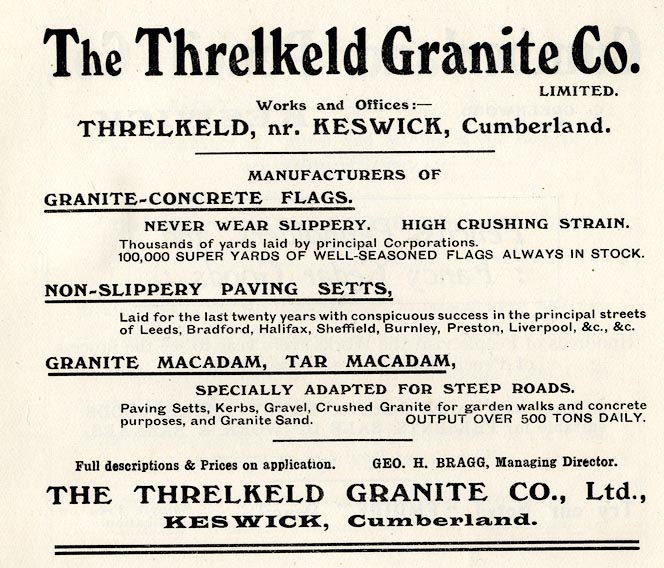 The Threlkeld Granite Co.

LIMITED.

Works and Offices:—

THRELKELD, nr. KESWICK, Cumberland.

MANUFACTURERS OF

GRANITE-CONCRETE FLAGS.

NEVER WEAR SLIPPERY. HIGH CRUSHING STRAIN.

Thousands of yards laid by principal Corporations.
100,000 SUPER YARDS OF WELL-SEASONED FLAGS ALWAYS IN STOCK.

NON-SLIPPERY PAVING SETTS,

Laid for the last twenty years with conspicuous success in the principal streets of Leeds, Bradford, Halifax, Sheffield, Burnley, Preston, Liverpool, &c., &c.

GRANITE MACADAM, TAR MACADAM,

SPECIALLY ADAPTED FOR STEEP ROADS.

Paving Setts, Kerbs, Gravel, Crushed Granite for garden walks and concrete purposes, and Granite Sand. OUTPUT OVER 500 TONS DAILY.

Full descriptions & Prices on application. GEO. H. BRAGG, Managing Director.

THE THRELKELD GRANITE CO., Ltd.,
KESWICK, Cumberland.